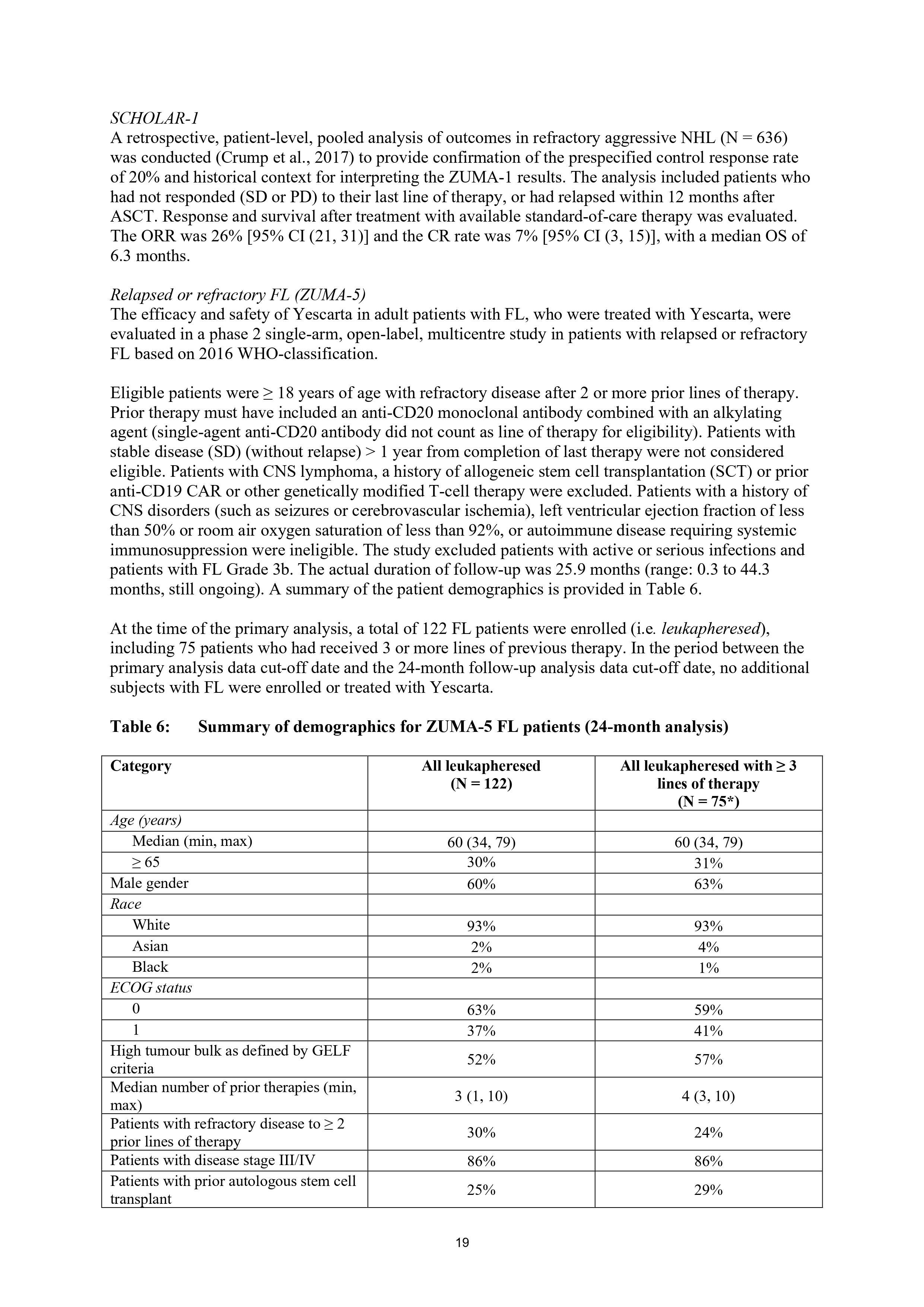 SCHOLAR-1
A retrospective, patient-level, pooled analysis of outcomes in refractory aggressive NHL (N = 636) was conducted (Crump et al., 2017) to provide confirmation of the prespecified control response rate of 20% and historical context for interpreting the ZUMA-1 results. The analysis included patients who had not responded (SD or PD) to their last line of therapy, or had relapsed within 12 months after ASCT. Response and survival after treatment with available standard-of-care therapy was evaluated. The ORR was 26% [95% CI (21, 31)] and the CR rate was 7% [95% CI (3, 15)], with a median OS of 6.3 months.

Relapsed or refractory FL (ZUMA-5)
The efficacy and safety of Yescarta in adult patients with FL, who were treated with Yescarta, were evaluated in a phase 2 single-arm, open-label, multicentre study in patients with relapsed or refractory FL based on 2016 WHO-classification.

Eligible patients were ≥ 18 years of age with refractory disease after 2 or more prior lines of therapy. Prior therapy must have included an anti-CD20 monoclonal antibody combined with an alkylating agent (single-agent anti-CD20 antibody did not count as line of therapy for eligibility). Patients with stable disease (SD) (without relapse) > 1 year from completion of last therapy were not considered eligible. Patients with CNS lymphoma, a history of allogeneic stem cell transplantation (SCT) or prior anti-CD19 CAR or other genetically modified T-cell therapy were excluded. Patients with a history of CNS disorders (such as seizures or cerebrovascular ischemia), left ventricular ejection fraction of less than 50% or room air oxygen saturation of less than 92%, or autoimmune disease requiring systemic immunosuppression were ineligible. The study excluded patients with active or serious infections and patients with FL Grade 3b. The actual duration of follow-up was 25.9 months (range: 0.3 to 44.3 months, still ongoing). A summary of the patient demographics is provided in Table 6.

At the time of the primary analysis, a total of 122 FL patients were enrolled (i.e. leukapheresed), including 75 patients who had received 3 or more lines of previous therapy. In the period between the primary analysis data cut-off date and the 24-month follow-up analysis data cut-off date, no additional subjects with FL were enrolled or treated with Yescarta.

Table 6: Summary of demographics for ZUMA-5 FL patients (24-month analysis)

| Category | All leukapheresed (N = 122) | All leukapheresed with ≥ 3 lines of therapy (N = 75*) |
|---|---|---|
| Age (years) | | |
| Median (min, max) | 60 (34, 79) | 60 (34, 79) |
| ≥ 65 | 30% | 31% |
| Male gender | 60% | 63% |
| Race | | |
| White | 93% | 93% |
| Asian | 2% | 4% |
| Black | 2% | 1% |
| ECOG status | | |
| 0 | 63% | 59% |
| 1 | 37% | 41% |
| High tumour bulk as defined by GELF criteria | 52% | 57% |
| Median number of prior therapies (min, max) | 3 (1, 10) | 4 (3, 10) |
| Patients with refractory disease to ≥ 2 prior lines of therapy | 30% | 24% |
| Patients with disease stage III/IV | 86% | 86% |
| Patients with prior autologous stem cell transplant | 25% | 29% |

19